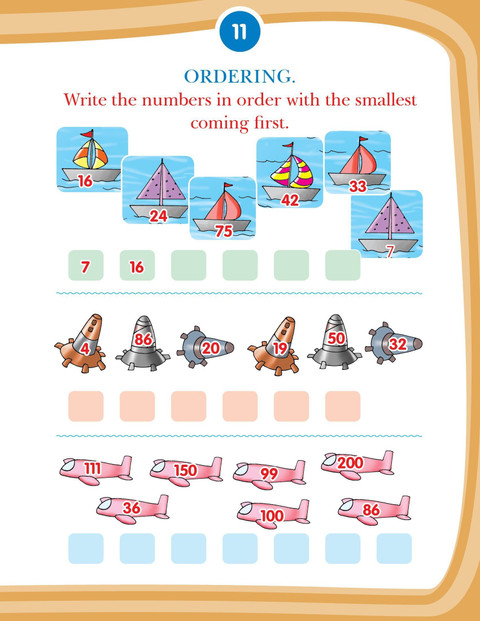 11

ORDERING.

Write the numbers in order with the smallest coming first.

16 24 75 42 33 7

7 16

4 86 20 19 50 32

111 150 99 200

36 100 86